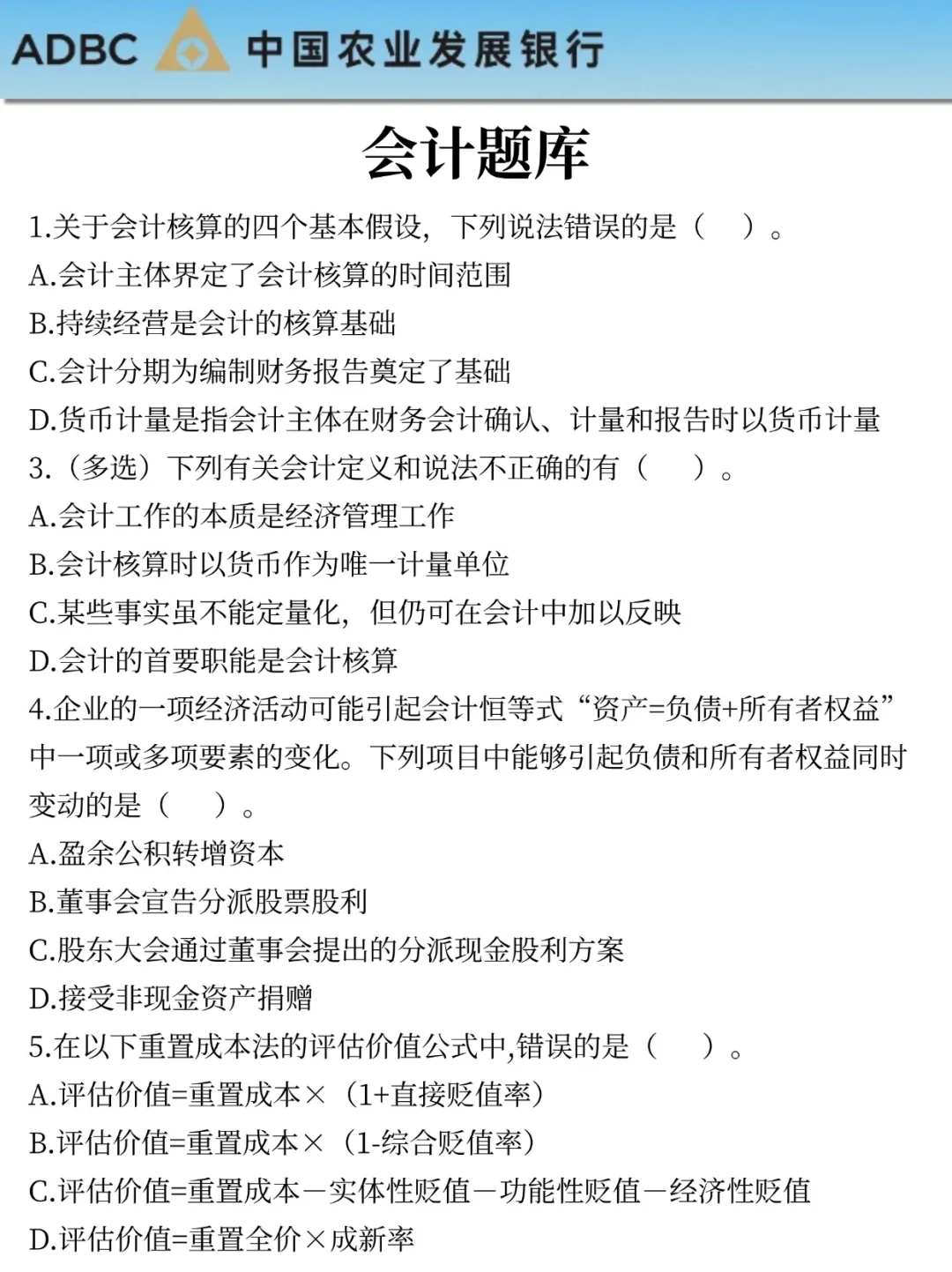 ADBC 中国农业发展银行

会计题库

1.关于会计核算的四个基本假设，下列说法错误的是（ ）。
A.会计主体界定了会计核算的时间范围
B.持续经营是会计的核算基础
C.会计分期为编制财务报告奠定了基础
D.货币计量是指会计主体在财务会计确认、计量和报告时以货币计量
3.（多选）下列有关会计定义和说法不正确的有（ ）。
A.会计工作的本质是经济管理工作
B.会计核算时以货币作为唯一计量单位
C.某些事实虽不能定量化，但仍可在会计中加以反映
D.会计的首要职能是会计核算
4.企业的一项经济活动可能引起会计恒等式“资产=负债+所有者权益”中一项或多项要素的变化。下列项目中能够引起负债和所有者权益同时变动的是（ ）。
A.盈余公积转增资本
B.董事会宣告分派股票股利
C.股东大会通过董事会提出的分派现金股利方案
D.接受非现金资产捐赠
5.在以下重置成本法的评估价值公式中,错误的是（ ）。
A.评估价值=重置成本×（1+直接贬值率）
B.评估价值=重置成本×（1-综合贬值率）
C.评估价值=重置成本－实体性贬值－功能性贬值－经济性贬值
D.评估价值=重置全价×成新率